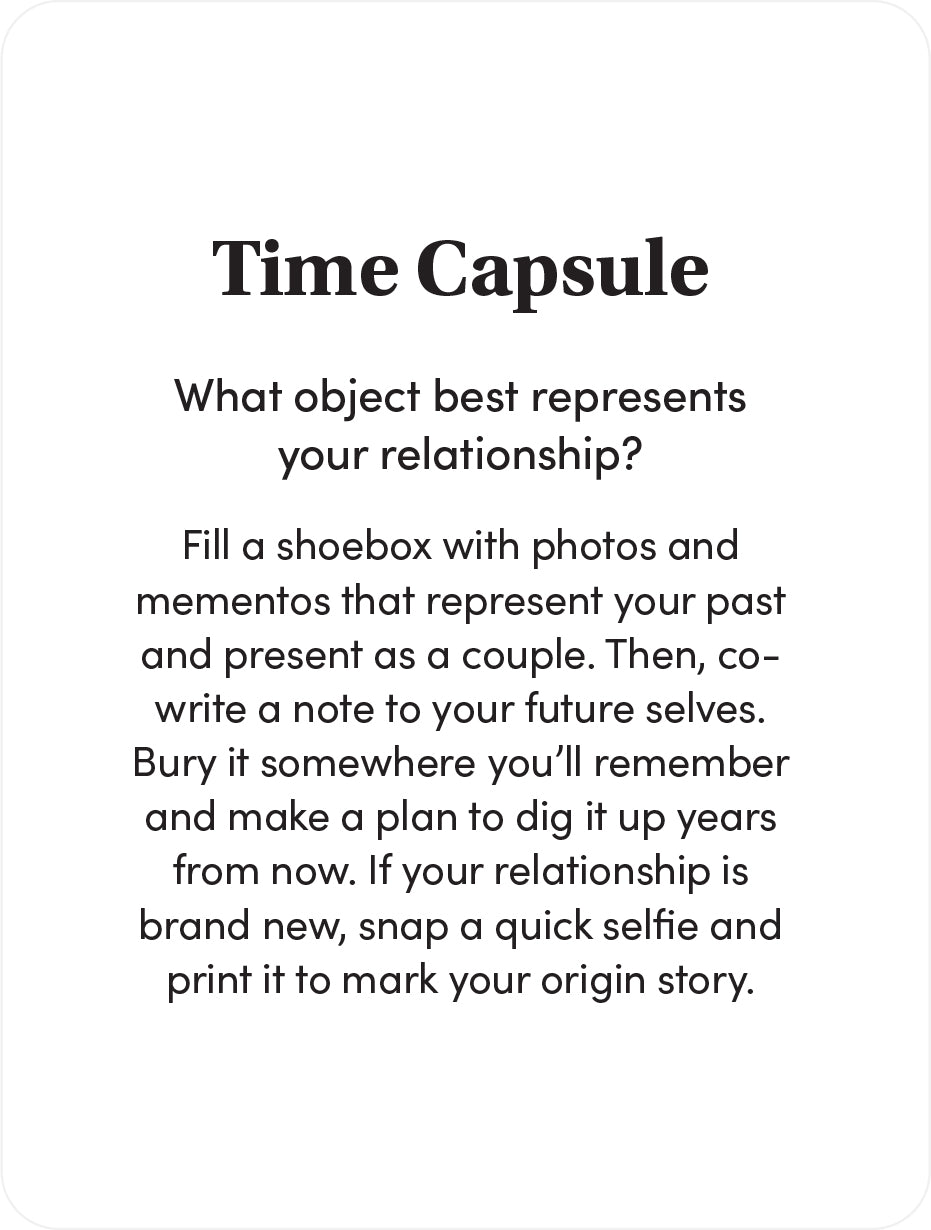 Time Capsule

What object best represents your relationship?

Fill a shoebox with photos and mementos that represent your past and present as a couple. Then, co-write a note to your future selves. Bury it somewhere you'll remember and make a plan to dig it up years from now. If your relationship is brand new, snap a quick selfie and print it to mark your origin story.